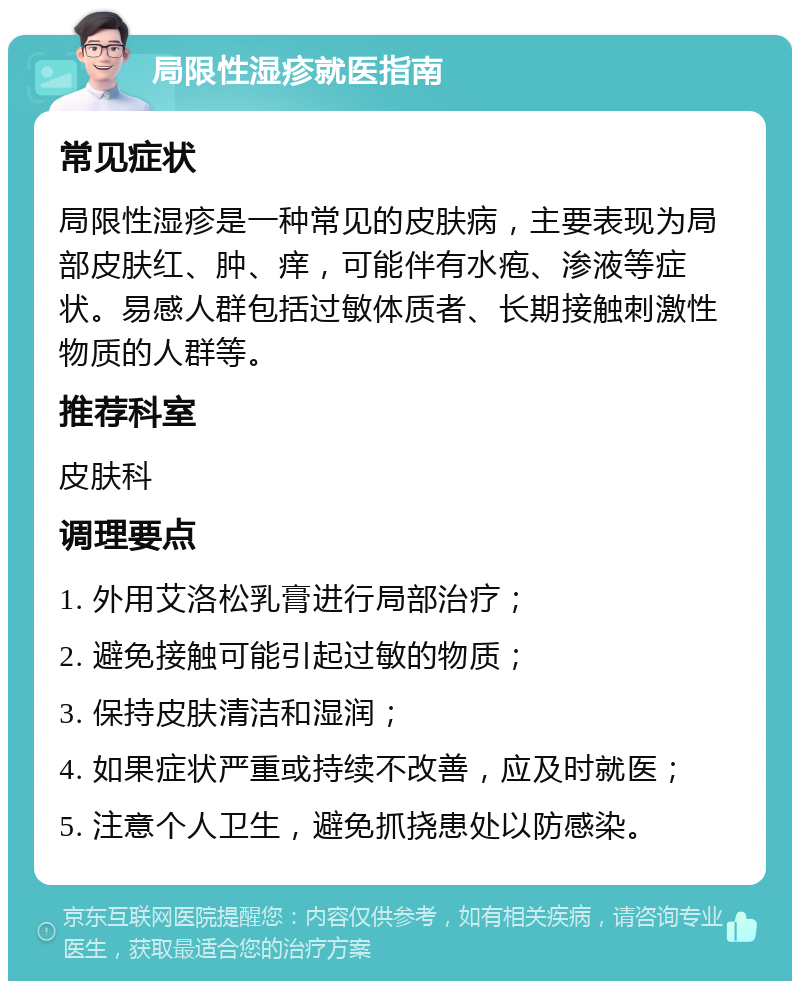 局限性湿疹就医指南

常见症状

局限性湿疹是一种常见的皮肤病，主要表现为局部皮肤红、肿、痒，可能伴有水疱、渗液等症状。易感人群包括过敏体质者、长期接触刺激性物质的人群等。

推荐科室

皮肤科

调理要点

1. 外用艾洛松乳膏进行局部治疗；

2. 避免接触可能引起过敏的物质；

3. 保持皮肤清洁和湿润；

4. 如果症状严重或持续不改善，应及时就医；

5. 注意个人卫生，避免抓挠患处以防感染。

京东互联网医院提醒您：内容仅供参考，如有相关疾病，请咨询专业医生，获取最适合您的治疗方案